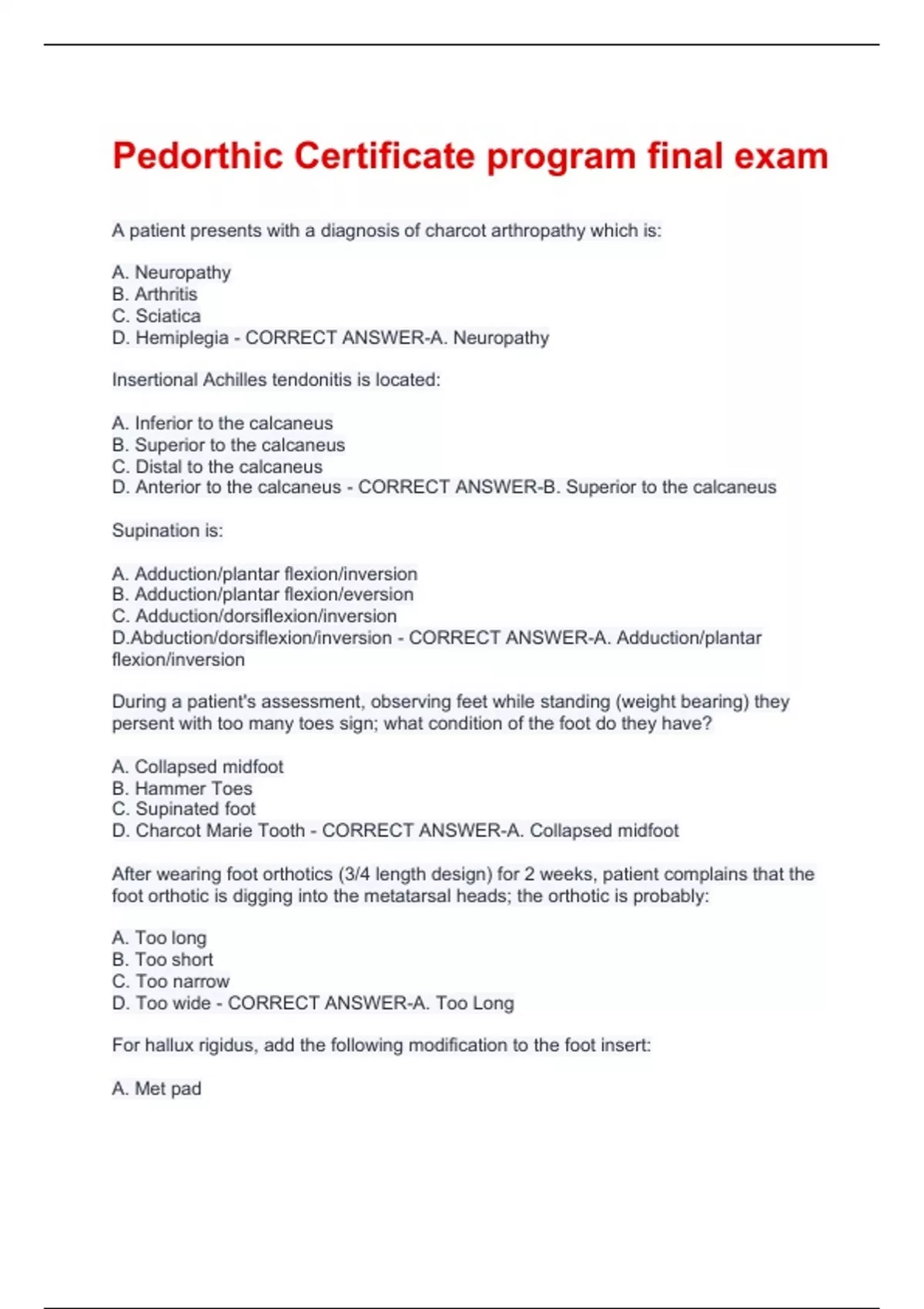 Pedorthic Certificate program final exam

A patient presents with a diagnosis of charcot arthropathy which is:

A. Neuropathy
B. Arthritis
C. Sciatica
D. Hemiplegia - CORRECT ANSWER-A. Neuropathy

Insertional Achilles tendonitis is located:

A. Inferior to the calcaneus
B. Superior to the calcaneus
C. Distal to the calcaneus
D. Anterior to the calcaneus - CORRECT ANSWER-B. Superior to the calcaneus

Supination is:

A. Adduction/plantar flexion/inversion
B. Adduction/plantar flexion/eversion
C. Adduction/dorsiflexion/inversion
D.Abduction/dorsiflexion/inversion - CORRECT ANSWER-A. Adduction/plantar flexion/inversion

During a patient's assessment, observing feet while standing (weight bearing) they persent with too many toes sign; what condition of the foot do they have?

A. Collapsed midfoot
B. Hammer Toes
C. Supinated foot
D. Charcot Marie Tooth - CORRECT ANSWER-A. Collapsed midfoot

After wearing foot orthotics (3/4 length design) for 2 weeks, patient complains that the foot orthotic is digging into the metatarsal heads; the orthotic is probably:

A. Too long
B. Too short
C. Too narrow
D. Too wide - CORRECT ANSWER-A. Too Long

For hallux rigidus, add the following modification to the foot insert:

A. Met pad